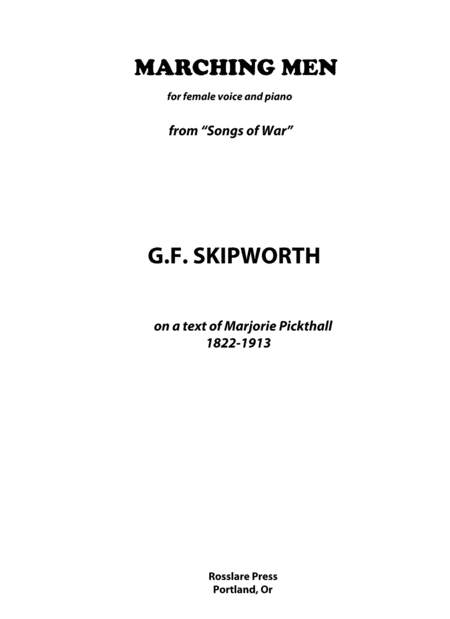 MARCHING MEN

for female voice and piano

from "Songs of War"

G.F. SKIPWORTH

on a text of Marjorie Pickthall
1822-1913

Rosslare Press
Portland, Or